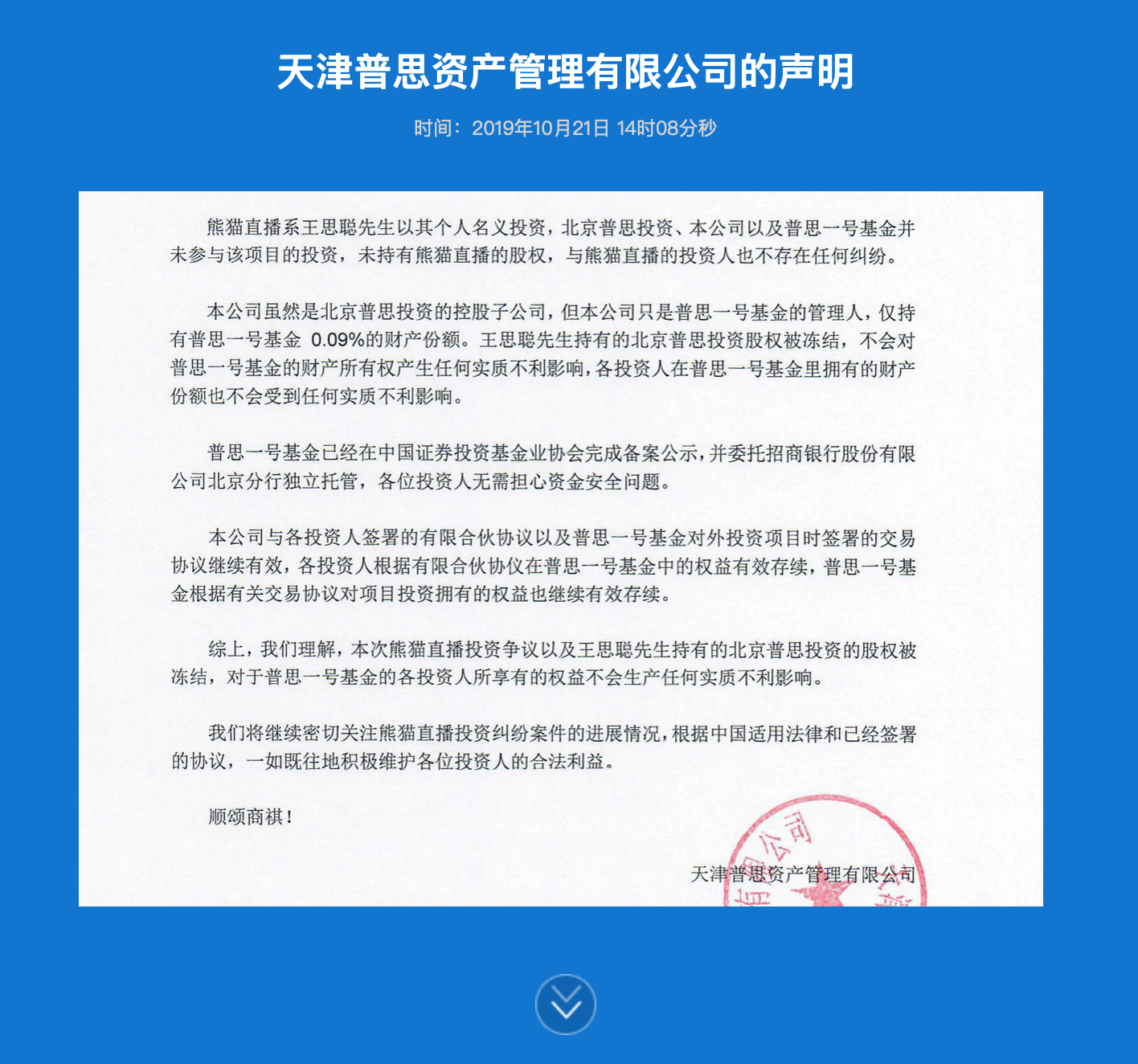 天津普思资产管理有限公司的声明

时间：2019年10月21日 14时08分秒

熊猫直播系王思聪先生以其个人名义投资，北京普思投资、本公司以及普思一号基金并未参与该项目的投资，未持有熊猫直播的股权，与熊猫直播的投资人也不存在任何纠纷。

本公司虽然是北京普思投资的控股子公司，但本公司只是普思一号基金的管理人，仅持有普思一号基金0.09%的财产份额。王思聪先生持有的北京普思投资股权被冻结，不会对普思一号基金的财产所有权产生任何实质不利影响，各投资人在普思一号基金里拥有的财产份额也不会受到任何实质不利影响。

普思一号基金已经在中国证券投资基金业协会完成备案公示，并委托招商银行股份有限公司北京分行独立托管，各位投资人无需担心资金安全问题。

本公司与各投资人签署的有限合伙协议以及普思一号基金对外投资项目时签署的交易协议继续有效，各投资人根据有限合伙协仪在普思一号基金中的权益有效存续，普思一号基金根据有关交易协议对项目投资拥有的权益也继续有效存续。

综上，我们理解，本次熊猫直播投资争议以及王思聪先生持有的北京普思投资的股权被冻结，对于普思一号基金的各投资人所享有的权益不会生产任何实质不利影响。

我们将继续密切关注熊猫直播投资纠纷案件的进展情况，根据中国适用法律和已经签署的协议，一如既往地积极维护各位投资人的合法利益。

顺颂商祺！

天津普思资产管理有限公司